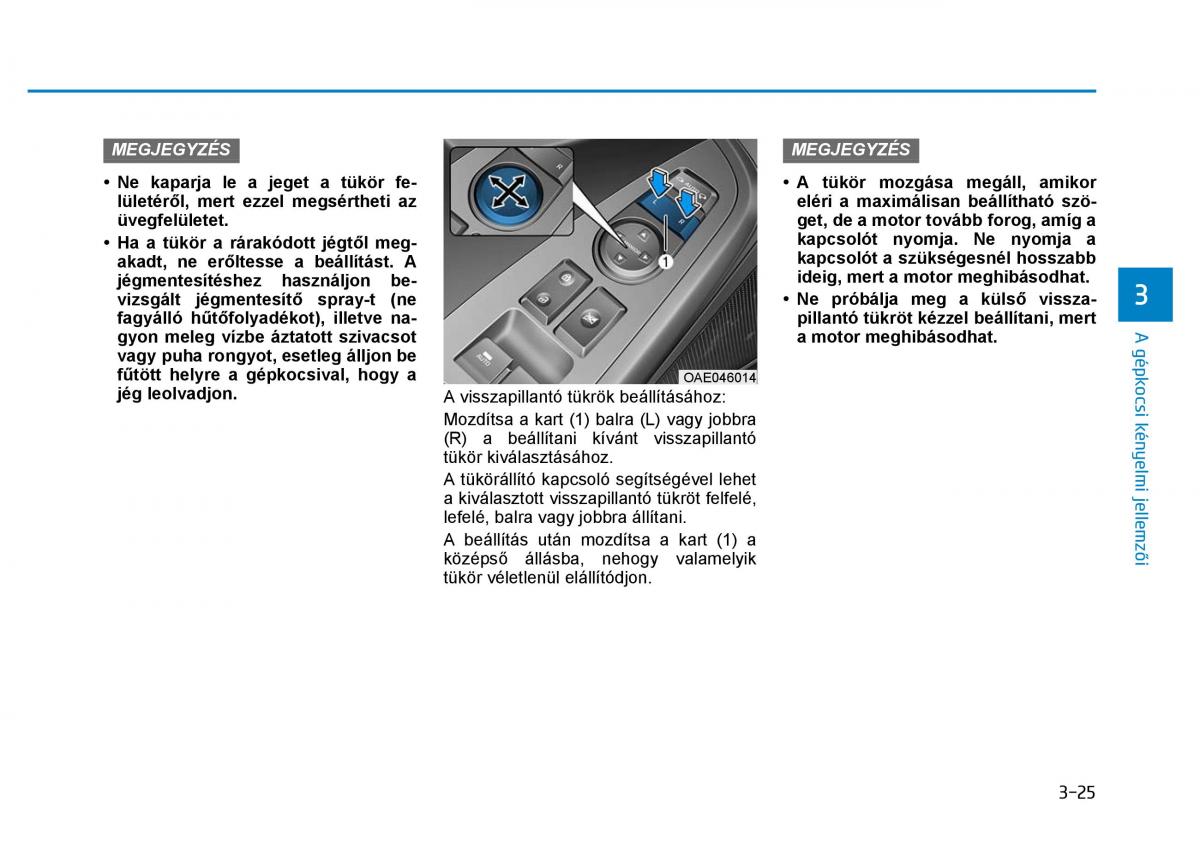 MEGJEGYZÉS

• Ne kaparja le a jeget a tükör felületéről, mert ezzel megsértheti az üvegfelületet.

• Ha a tükör a rárakódott jégtől megakadt, ne erőltesse a beállítást. A jégmentesítéshez használjon bevizsgált jégmentesítő spray-t (ne fagyálló hűtőfolyadékot), illetve nagyon meleg vízbe áztatott szivacsot vagy puha rongyot, esetleg álljon be fűtött helyre a gépkocsival, hogy a jég leolvadjon.

1

OAE046014

A visszapillantó tükrök beállításához:

Mozdítsa a kart (1) balra (L) vagy jobbra (R) a beállítani kívánt visszapillantó tükör kiválasztásához.

A tükörállító kapcsoló segítségével lehet a kiválasztott visszapillantó tükröt felfelé, lefelé, balra vagy jobbra állítani.

A beállítás után mozdítsa a kart (1) a középső állásba, nehogy valamelyik tükör véletlenül elállítódjon.

MEGJEGYZÉS

• A tükör mozgása megáll, amikor eléri a maximálisan beállítható szöget, de a motor tovább forog, amíg a kapcsolót nyomja. Ne nyomja a kapcsolót a szükségesnél hosszabb ideig, mert a motor meghibásodhat.

• Ne próbálja meg a külső visszapillantó tükröt kézzel beállítani, mert a motor meghibásodhat.

3

A gépkocsi kényelmi jellemzői

3-25